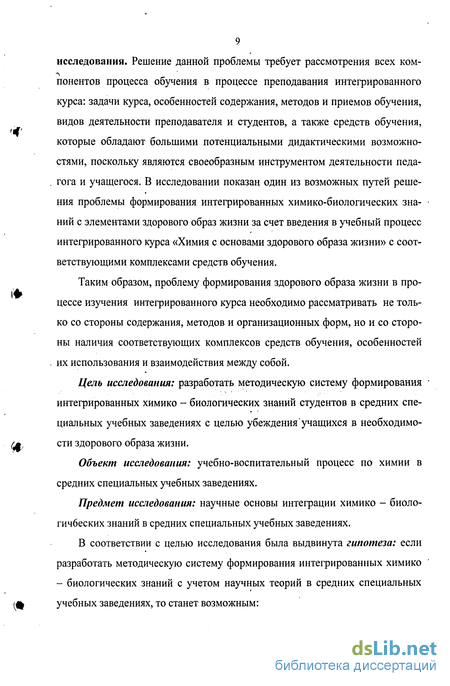 9

исследования. Решение данной проблемы требует рассмотрения всех компонентов процесса обучения в процессе преподавания интегрированного курса: задачи курса, особенностей содержания, методов и приемов обучения, видов деятельности преподавателя и студентов, а также средств обучения, которые обладают большими потенциальными дидактическими возможностями, поскольку являются своеобразным инструментом деятельности педагога и учащегося. В исследовании показан один из возможных путей решения проблемы формирования интегрированных химико-биологических знаний с элементами здорового образ жизни за счет введения в учебный процесс интегрированного курса «Химия с основами здорового образа жизни» с соответствующими комплексами средств обучения.

Таким образом, проблему формирования здорового образа жизни в процессе изучения интегрированного курса необходимо рассматривать не только со стороны содержания, методов и организационных форм, но и со стороны наличия соответствующих комплексов средств обучения, особенностей их использования и взаимодействия между собой.

Цель исследования: разработать методическую систему формирования интегрированных химико – биологических знаний студентов в средних специальных учебных заведениях с целью убеждения учащихся в необходимости здорового образа жизни.

Объект исследования: учебно-воспитательный процесс по химии в средних специальных учебных заведениях.

Предмет исследования: научные основы интеграции химико – биологичбеских знаний в средних специальных учебных заведениях.

В соответствии с целью исследования была выдвинута гипотеза: если разработать методическую систему формирования интегрированных химико – биологических знаний с учетом научных теорий в средних специальных учебных заведениях, то станет возможным:

dsLib.net
библиотека диссертаций